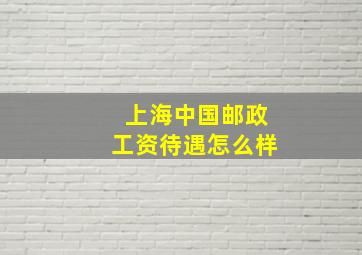 上海中国邮政
工资待遇怎么样